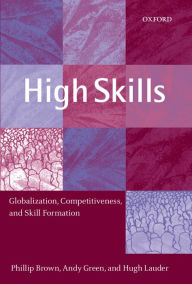 OXFORD

High Skills

Globalization, Competitiveness, and Skill Formation

Phillip Brown, Andy Green, and Hugh Lauder